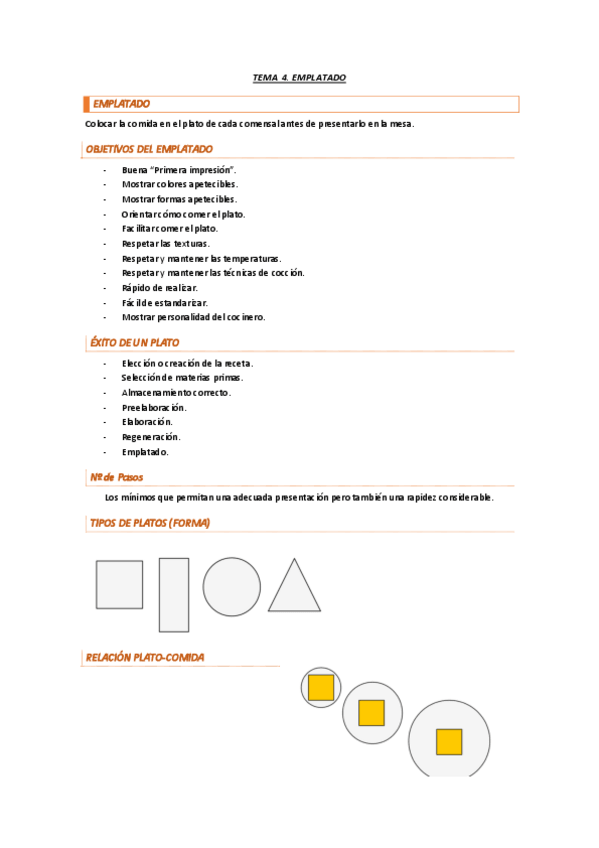 TEMA 4. EMPLATADO

EMPLATADO

Colocar la comida en el plato de cada comensal antes de presentarlo en la mesa.

OBJETIVOS DEL EMPLATADO

- Buena "Primera impresión".
- Mostrar colores apetecibles.
- Mostrar formas apetecibles.
- Orientar cómo comer el plato.
- Facilitar comer el plato.
- Respetar las texturas.
- Respetar y mantener las temperaturas.
- Respetar y mantener las técnicas de cocción.
- Rápido de realizar.
- Fácil de estandarizar.
- Mostrar personalidad del cocinero.

ÉXITO DE UN PLATO

- Elección o creación de la receta.
- Selección de materias primas.
- Almacenamiento correcto.
- Preelaboración.
- Elaboración.
- Regeneración.
- Emplatado.

Nº de Pasos

Los mínimos que permitan una adecuada presentación pero también una rapidez considerable.

TIPOS DE PLATOS (FORMA)

RELACIÓN PLATO-COMIDA